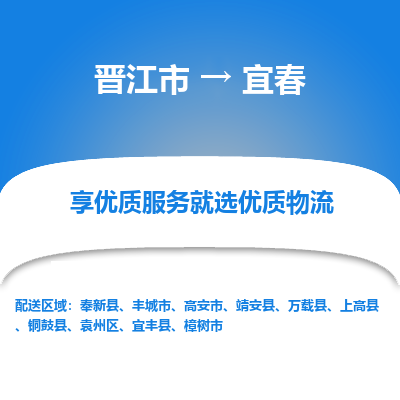 晋江市 → 宜春

享优质服务就选优质物流

配送区域：奉新县、丰城市、高安市、靖安县、万载县、上高县、铜鼓县、袁州区、宜丰县、樟树市